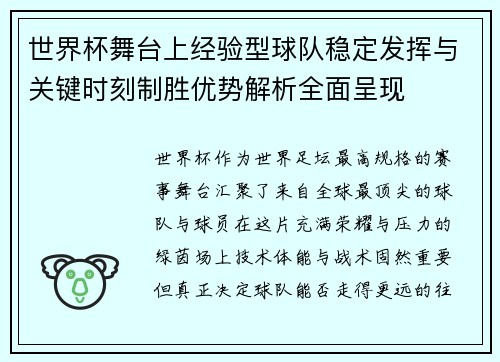 世界杯舞台上经验型球队稳定发挥与关键时刻制胜优势解析全面呈现

世界杯作为世界足坛最高规格的赛事舞台汇聚了来自全球最顶尖的球队与球员在这片充满荣耀与压力的绿茵场上技术体能与战术固然重要但真正决定球队能否走得更远的往